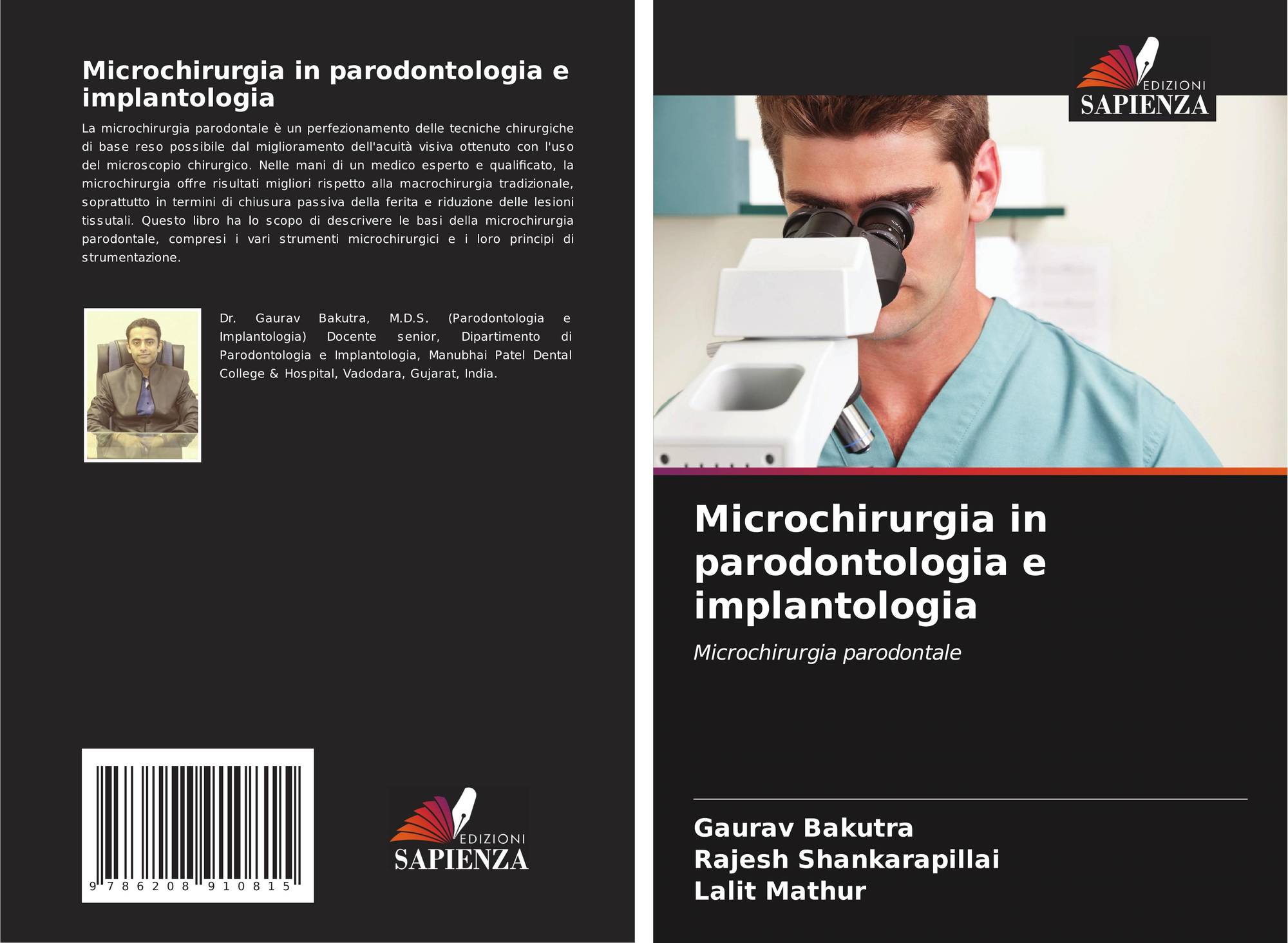 Microchirurgia in parodontologia e implantologia

La microchirurgia parodontale è un perfezionamento delle tecniche chirurgiche di base reso possibile dal miglioramento dell'acuità visiva ottenuto con l'uso del microscopio chirurgico. Nelle mani di un medico esperto e qualificato, la microchirurgia offre risultati migliori rispetto alla macrochirurgia tradizionale, soprattutto in termini di chiusura passiva della ferita e riduzione delle lesioni tissutali. Questo libro ha lo scopo di descrivere le basi della microchirurgia parodontale, compresi i vari strumenti microchirurgici e i loro principi di strumentazione.

Dr. Gaurav Bakutra, M.D.S. (Parodontologia e Implantologia) Docente senior, Dipartimento di Parodontologia e Implantologia, Manubhai Patel Dental College & Hospital, Vadodara, Gujarat, India.

9 786208 910815

EDIZIONI
SAPIENZA

EDIZIONI
SAPIENZA

Microchirurgia in parodontologia e implantologia

Microchirurgia parodontale

Gaurav Bakutra
Rajesh Shankarapillai
Lalit Mathur